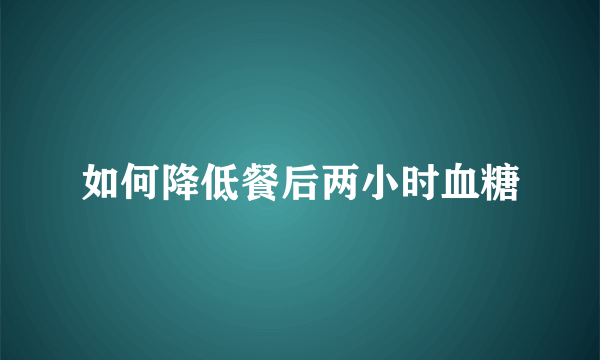 如何降低餐后两小时血糖